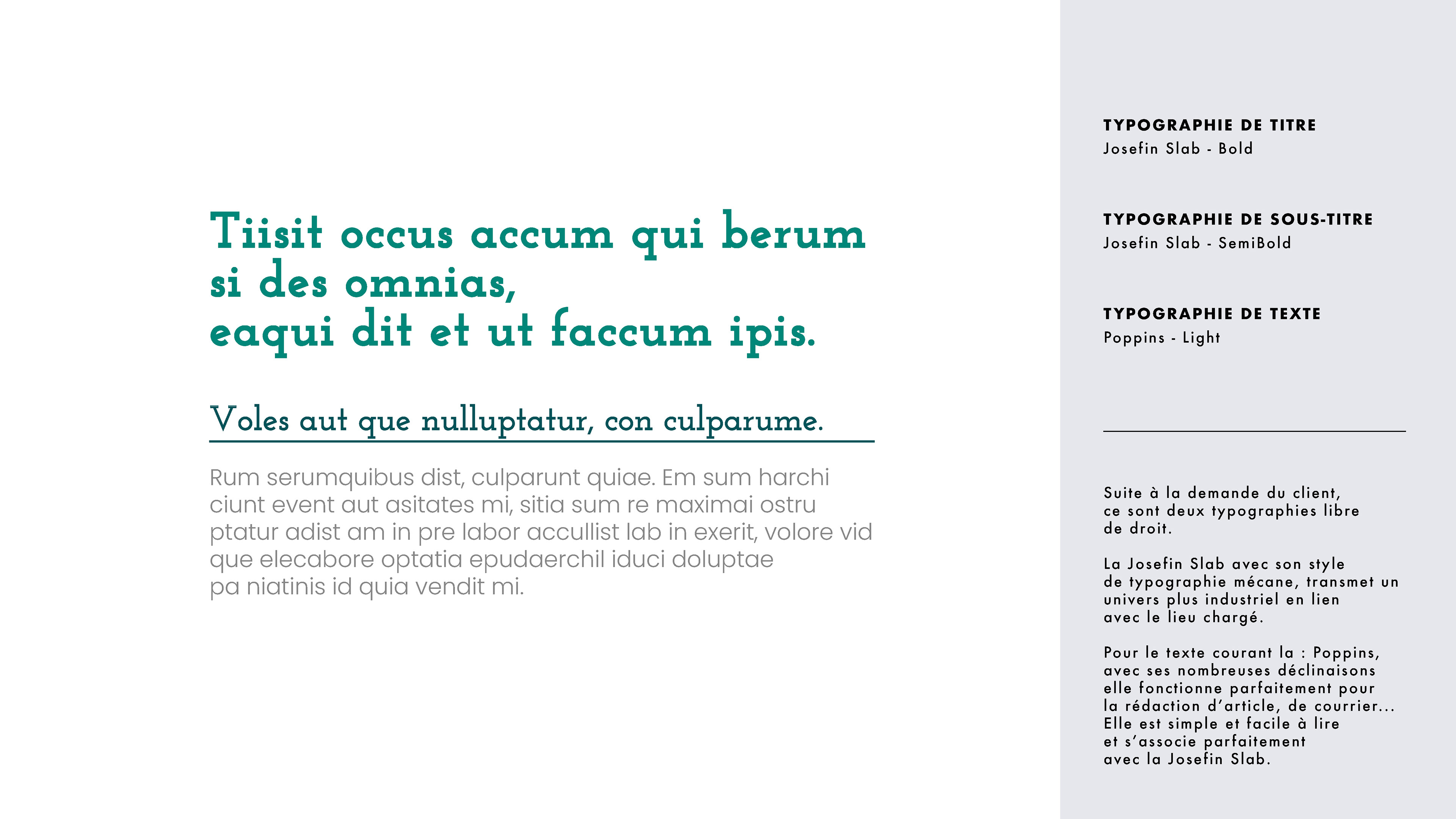 Tiisit occus accum qui berum si des omnias, eaqui dit et ut faccum ipis.

Voles aut que nulluptatur, con culparume.

Rum serumquibus dist, culparunt quiae. Em sum harchi ciunt event aut asitates mi, sitia sum re maximai ostru ptatur adist am in pre labor accullist lab in exerit, volore vid que elecabore optatia epudaerchil iduci doluptae pa niatinis id quia vendit mi.

TYPOGRAPHIE DE TITRE
Josefin Slab - Bold

TYPOGRAPHIE DE SOUS-TITRE
Josefin Slab - SemiBold

TYPOGRAPHIE DE TEXTE
Poppins - Light

Suite à la demande du client, ce sont deux typographies libre de droit.

La Josefin Slab avec son style de typographie mécane, transmet un univers plus industriel en lien avec le lieu chargé.

Pour le texte courant la : Poppins, avec ses nombreuses déclinaisons elle fonctionne parfaitement pour la rédaction d'article, de courrier... Elle est simple et facile à lire et s'associe parfaitement avec la Josefin Slab.